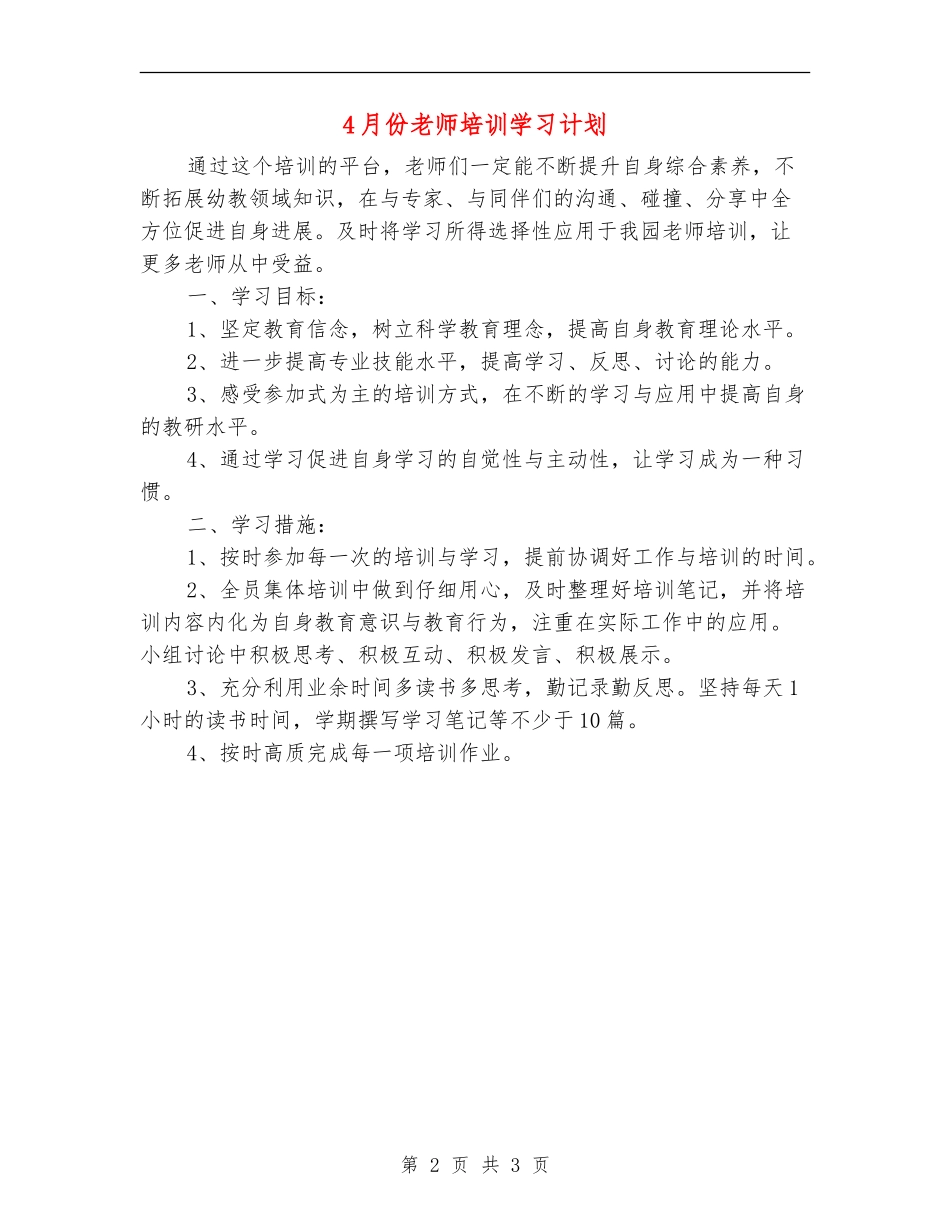 4月份老师培训学习计划

通过这个培训的平台，老师们一定能不断提升自身综合素养，不断拓展幼教领域知识，在与专家、与同伴们的沟通、碰撞、分享中全方位促进自身进展。及时将学习所得选择性应用于我园老师培训，让更多老师从中受益。

一、学习目标：

1、坚定教育信念，树立科学教育理念，提高自身教育理论水平。

2、进一步提高专业技能水平，提高学习、反思、讨论的能力。

3、感受参加式为主的培训方式，在不断的学习与应用中提高自身的教研水平。

4、通过学习促进自身学习的自觉性与主动性，让学习成为一种习惯。

二、学习措施：

1、按时参加每一次的培训与学习，提前协调好工作与培训的时间。

2、全员集体培训中做到仔细用心，及时整理好培训笔记，并将培训内容内化为自身教育意识与教育行为，注重在实际工作中的应用。小组讨论中积极思考、积极互动、积极发言、积极展示。

3、充分利用业余时间多读书多思考，勤记录勤反思。坚持每天1小时的读书时间，学期撰写学习笔记等不少于10篇。

4、按时高质完成每一项培训作业。

第 2 页 共 3 页